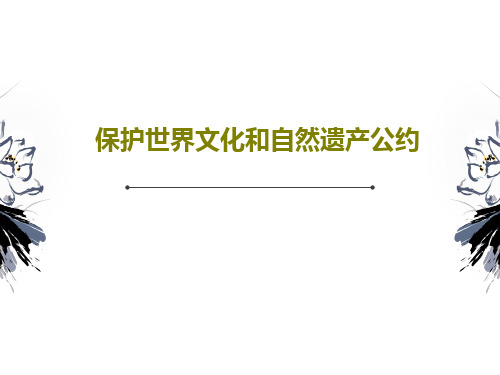 保护世界文化和自然遗产公约